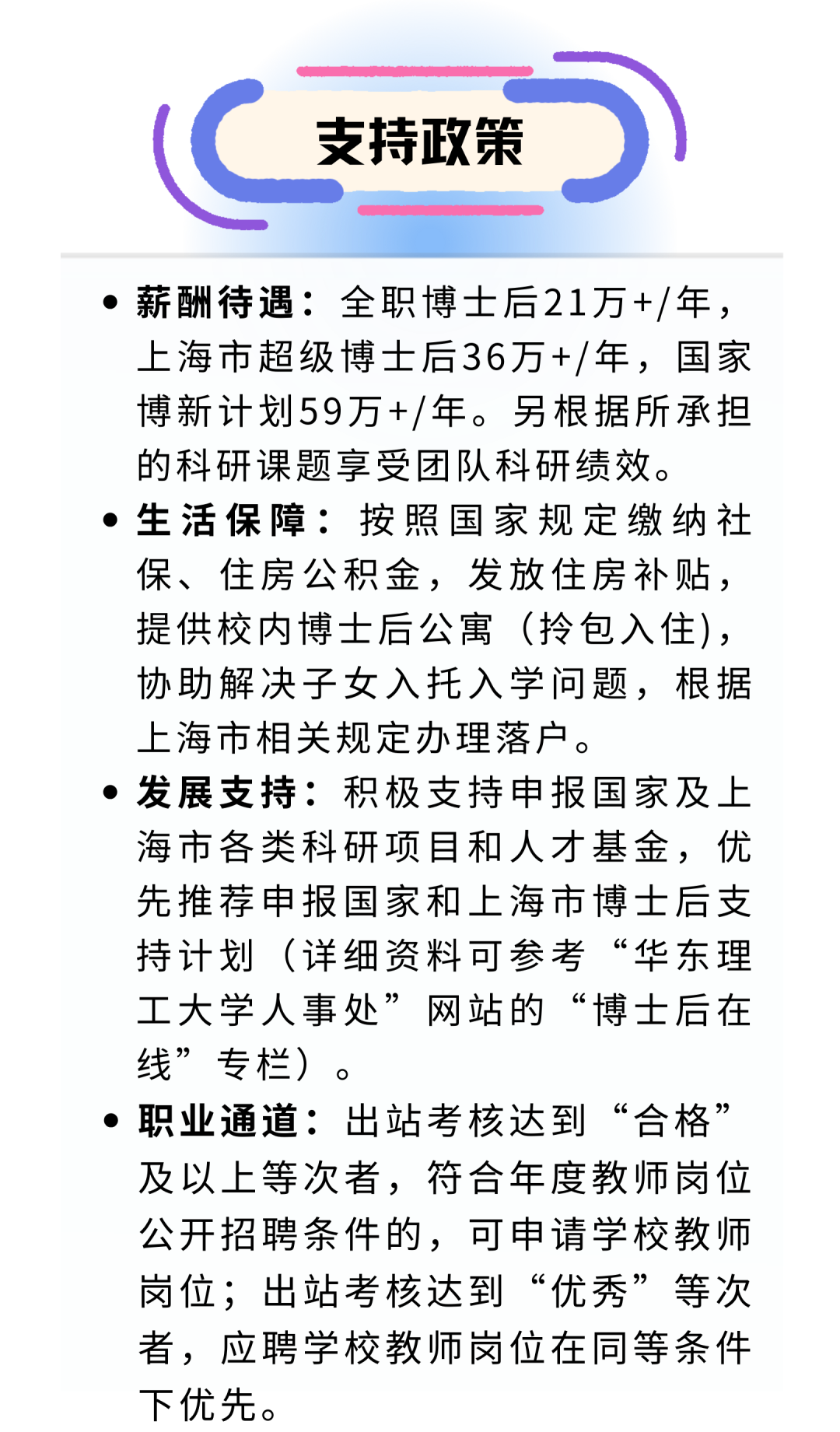 支持政策

• 薪酬待遇：全职博士后21万+/年，上海市超级博士后36万+/年，国家博新计划59万+/年。另根据所承担的科研课题享受团队科研绩效。
• 生活保障：按照国家规定缴纳社保、住房公积金，发放住房补贴，提供校内博士后公寓（拎包入住），协助解决子女入托入学问题，根据上海市相关规定办理落户。
• 发展支持：积极支持申报国家及上海市各类科研项目和人才基金，优先推荐申报国家和上海市博士后支持计划（详细资料可参考“华东理工大学人事处”网站的“博士后在线”专栏）。
• 职业通道：出站考核达到“合格”及以上等次者，符合年度教师岗位公开招聘条件的，可申请学校教师岗位；出站考核达到“优秀”等次者，应聘学校教师岗位在同等条件下优先。